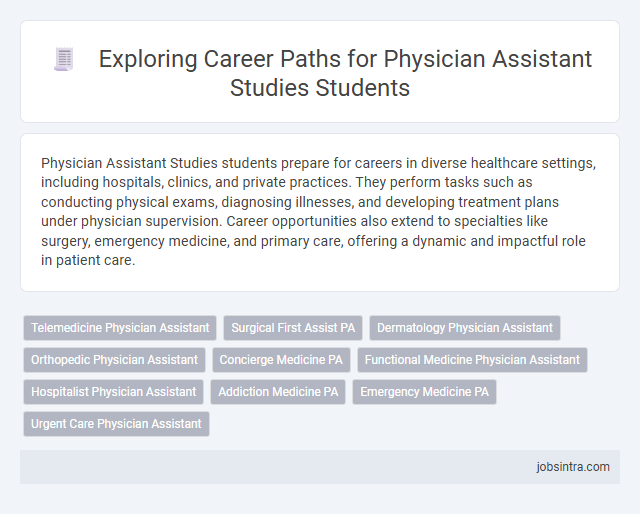 Exploring Career Paths for Physician Assistant Studies Students

Physician Assistant Studies students prepare for careers in diverse healthcare settings, including hospitals, clinics, and private practices. They perform tasks such as conducting physical exams, diagnosing illnesses, and developing treatment plans under physician supervision. Career opportunities also extend to specialties like surgery, emergency medicine, and primary care, offering a dynamic and impactful role in patient care.

Telemedicine Physician Assistant
Surgical First Assist PA
Dermatology Physician Assistant
Orthopedic Physician Assistant
Concierge Medicine PA
Functional Medicine Physician Assistant
Hospitalist Physician Assistant
Addiction Medicine PA
Emergency Medicine PA
Urgent Care Physician Assistant

jobsintra.com